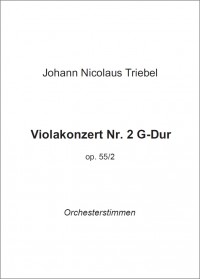 Johann Nicolaus Triebel

Violakonzert Nr. 2 G-Dur

op. 55/2

Orchesterstimmen